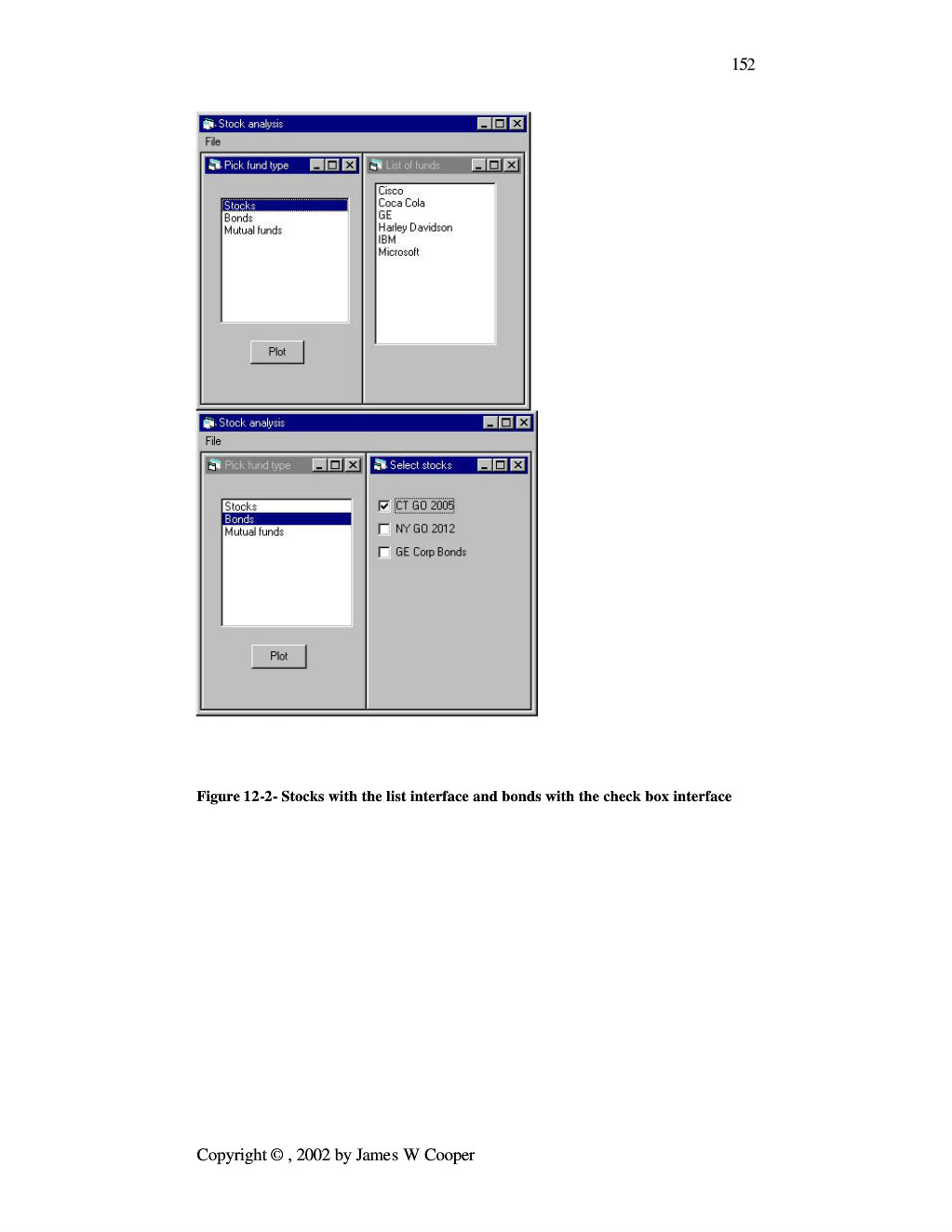 152

Stock analysis
File
Pick fund type
Stocks
Bonds
Mutual funds
Plot
List of funds
Cisco
Coca Cola
GE
Harley Davidson
IBM
Microsoft

Stock analysis
File
Pick fund type
Stocks
Bonds
Mutual funds
Plot
Select stocks
CT GO 2005
NY GO 2012
GE Corp Bonds

Figure 12-2- Stocks with the list interface and bonds with the check box interface

Copyright © , 2002 by James W Cooper